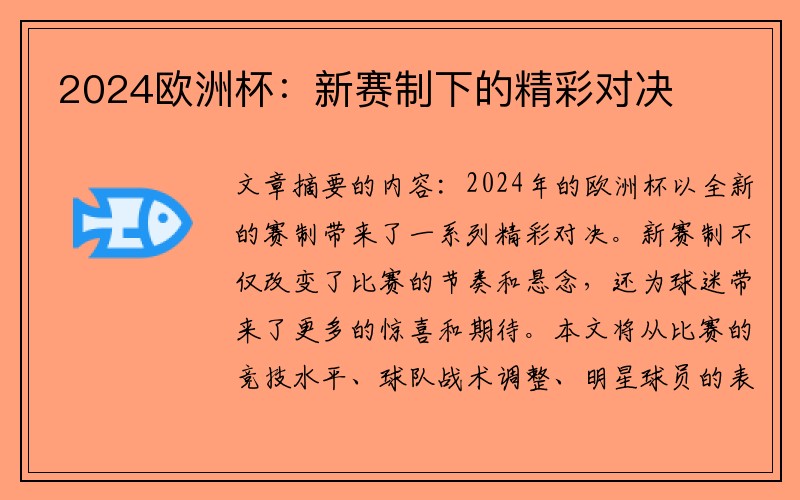 2024欧洲杯：新赛制下的精彩对决

文章摘要的内容：2024年的欧洲杯以全新的赛制带来了一系列精彩对决。新赛制不仅改变了比赛的节奏和悬念，还为球迷带来了更多的惊喜和期待。本文将从比赛的竞技水平、球队战术调整、明星球员的表